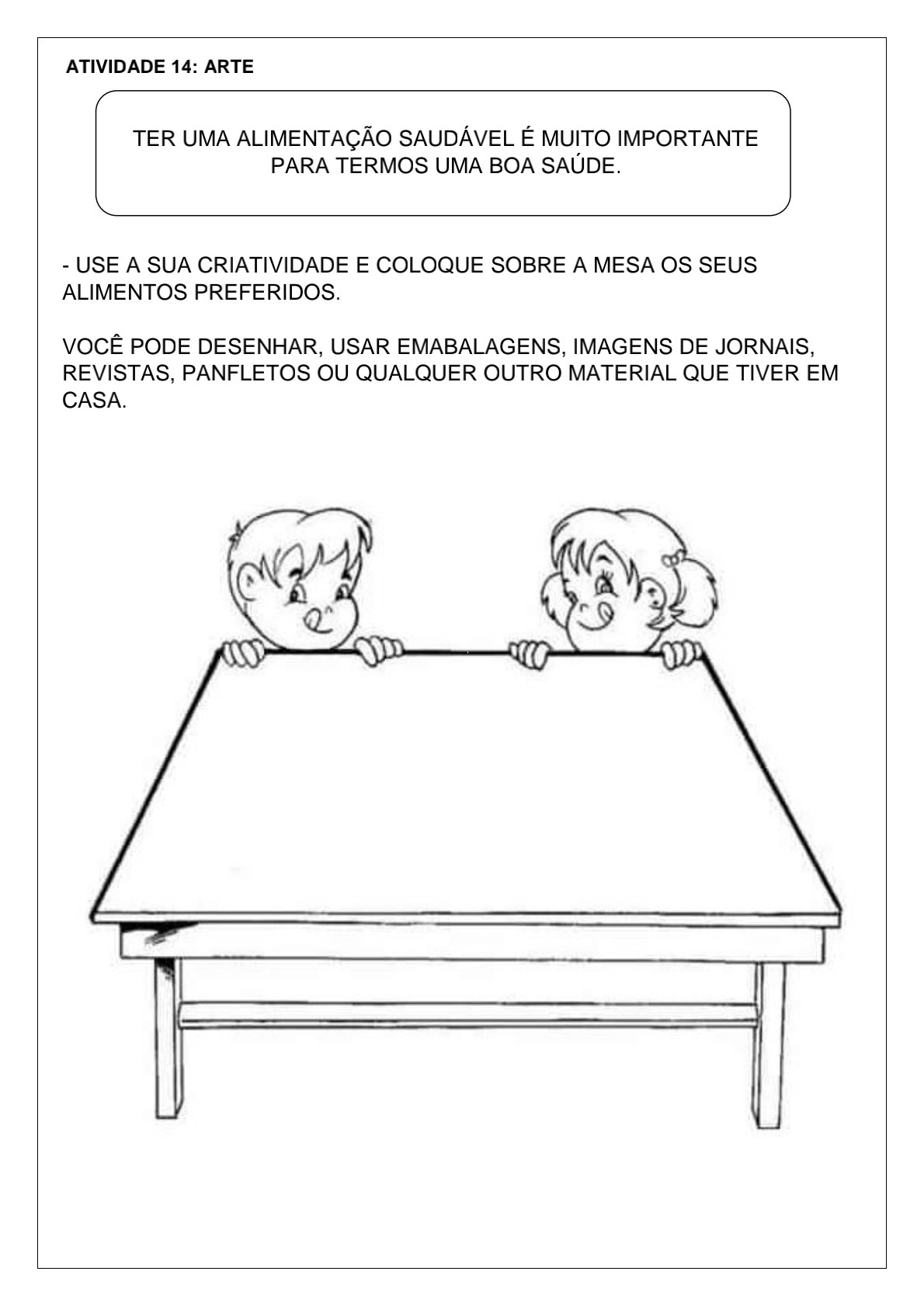 ATIVIDADE 14: ARTE

TER UMA ALIMENTAÇÃO SAUDÁVEL É MUITO IMPORTANTE PARA TERMOS UMA BOA SAÚDE.

- USE A SUA CRIATIVIDADE E COLOQUE SOBRE A MESA OS SEUS ALIMENTOS PREFERIDOS.

VOCÊ PODE DESENHAR, USAR EMABALAGENS, IMAGENS DE JORNAIS, REVISTAS, PANFLETOS OU QUALQUER OUTRO MATERIAL QUE TIVER EM CASA.